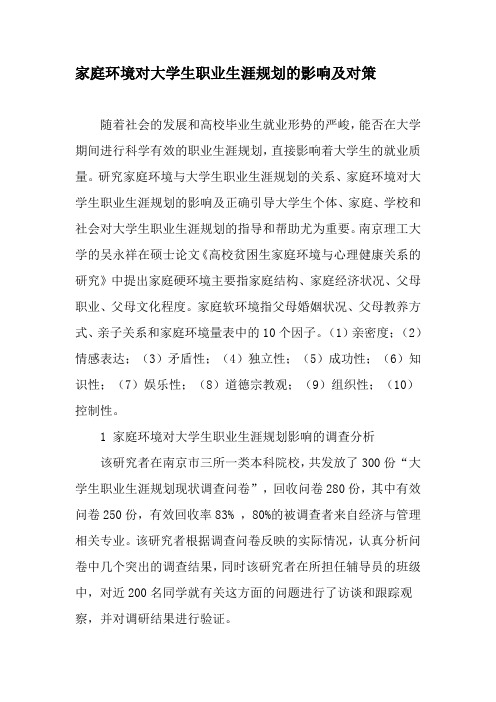 家庭环境对大学生职业生涯规划的影响及对策

随着社会的发展和高校毕业生就业形势的严峻，能否在大学期间进行科学有效的职业生涯规划，直接影响着大学生的就业质量。研究家庭环境与大学生职业生涯规划的关系、家庭环境对大学生职业生涯规划的影响及正确引导大学生个体、家庭、学校和社会对大学生职业生涯规划的指导和帮助尤为重要。南京理工大学的吴永祥在硕士论文《高校贫困生家庭环境与心理健康关系的研究》中提出家庭硬环境主要指家庭结构、家庭经济状况、父母职业、父母文化程度。家庭软环境指父母婚姻状况、父母教养方式、亲子关系和家庭环境量表中的10个因子。（1）亲密度；（2）情感表达；（3）矛盾性；（4）独立性；（5）成功性；（6）知识性；（7）娱乐性；（8）道德宗教观；（9）组织性；（10）控制性。

1 家庭环境对大学生职业生涯规划影响的调查分析

该研究者在南京市三所一类本科院校，共发放了300份“大学生职业生涯规划现状调查问卷”，回收问卷280份，其中有效问卷250份，有效回收率83%，80%的被调查者来自经济与管理相关专业。该研究者根据调查问卷反映的实际情况，认真分析问卷中几个突出的调查结果，同时该研究者在所担任辅导员的班级中，对近200名同学就有关这方面的问题进行了访谈和跟踪观察，并对调研结果进行验证。